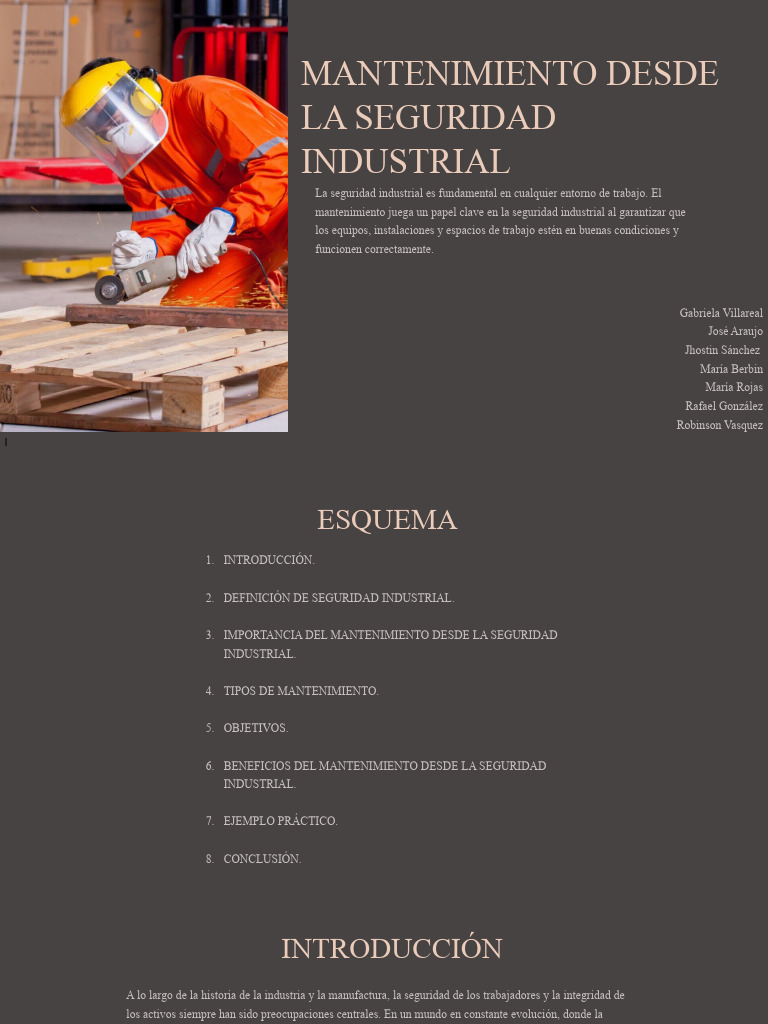 MANTENIMIENTO DESDE LA SEGURIDAD INDUSTRIAL

La seguridad industrial es fundamental en cualquier entorno de trabajo. El mantenimiento juega un papel clave en la seguridad industrial al garantizar que los equipos, instalaciones y espacios de trabajo estén en buenas condiciones y funcionen correctamente.

Gabriela Villareal
José Araujo
Jhostin Sánchez
María Berbin
María Rojas
Rafael González
Robinson Vasquez

ESQUEMA

1. INTRODUCCIÓN.
2. DEFINICIÓN DE SEGURIDAD INDUSTRIAL.
3. IMPORTANCIA DEL MANTENIMIENTO DESDE LA SEGURIDAD INDUSTRIAL.
4. TIPOS DE MANTENIMIENTO.
5. OBJETIVOS.
6. BENEFICIOS DEL MANTENIMIENTO DESDE LA SEGURIDAD INDUSTRIAL.
7. EJEMPLO PRÁCTICO.
8. CONCLUSIÓN.

INTRODUCCIÓN

A lo largo de la historia de la industria y la manufactura, la seguridad de los trabajadores y la integridad de los activos siempre han sido preocupaciones centrales. En un mundo en constante evolución, donde la